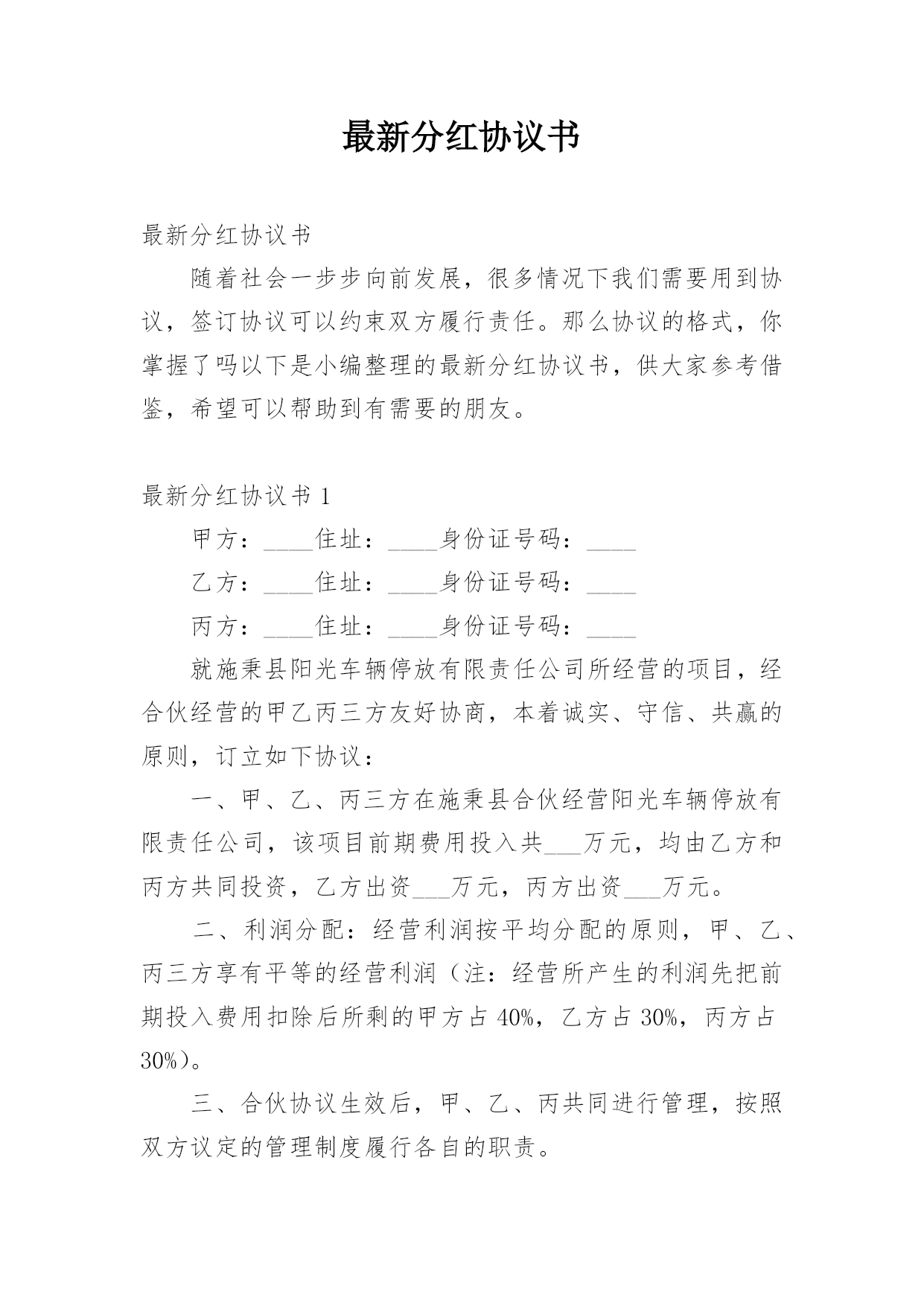 最新分红协议书

最新分红协议书

随着社会一步步向前发展，很多情况下我们需要用到协议，签订协议可以约束双方履行责任。那么协议的格式，你掌握了吗以下是小编整理的最新分红协议书，供大家参考借鉴，希望可以帮助到有需要的朋友。

最新分红协议书 1

甲方：____住址：____身份证号码：____

乙方：____住址：____身份证号码：____

丙方：____住址：____身份证号码：____

就施秉县阳光车辆停放有限责任公司所经营的项目，经合伙经营的甲乙丙三方友好协商，本着诚实、守信、共赢的原则，订立如下协议：

一、甲、乙、丙三方在施秉县合伙经营阳光车辆停放有限责任公司，该项目前期费用投入共___万元，均由乙方和丙方共同投资，乙方出资___万元，丙方出资___万元。

二、利润分配：经营利润按平均分配的原则，甲、乙、丙三方享有平等的经营利润（注：经营所产生的利润先把前期投入费用扣除后所剩的甲方占 40%，乙方占 30%，丙方占 30%）。

三、合伙协议生效后，甲、乙、丙共同进行管理，按照双方议定的管理制度履行各自的职责。